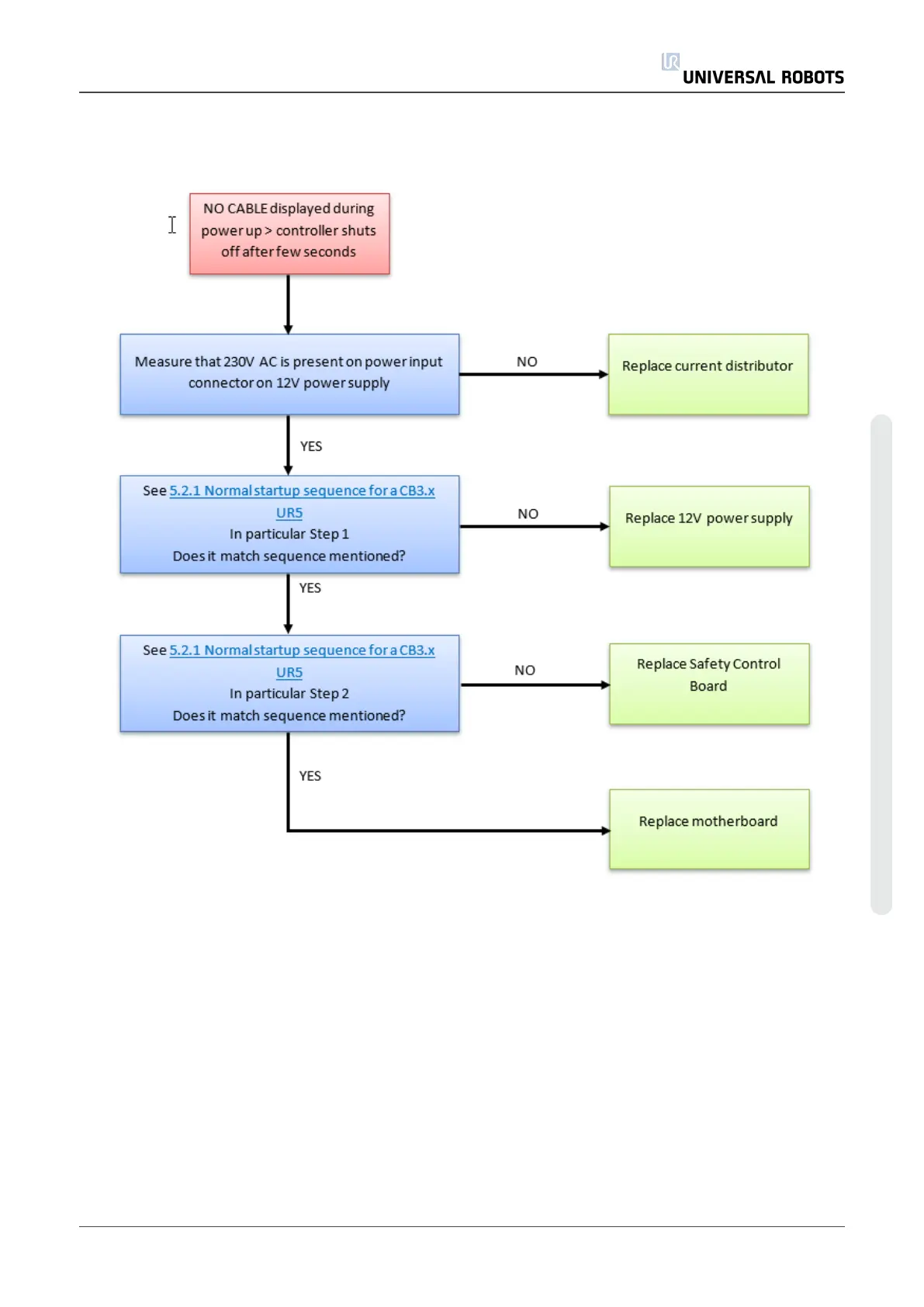 UR UNIVERSAL ROBOTS

NO CABLE displayed during power up > controller shuts off after few seconds

Measure that 230V AC is present on power input connector on 12V power supply

NO

Replace current distributor

YES

See 5.2.1 Normal startup sequence for a CB3.x UR5
In particular Step 1
Does it match sequence mentioned?

NO

Replace 12V power supply

YES

See 5.2.1 Normal startup sequence for a CB3.x UR5
In particular Step 2
Does it match sequence mentioned?

NO

Replace Safety Control Board

YES

Replace motherboard